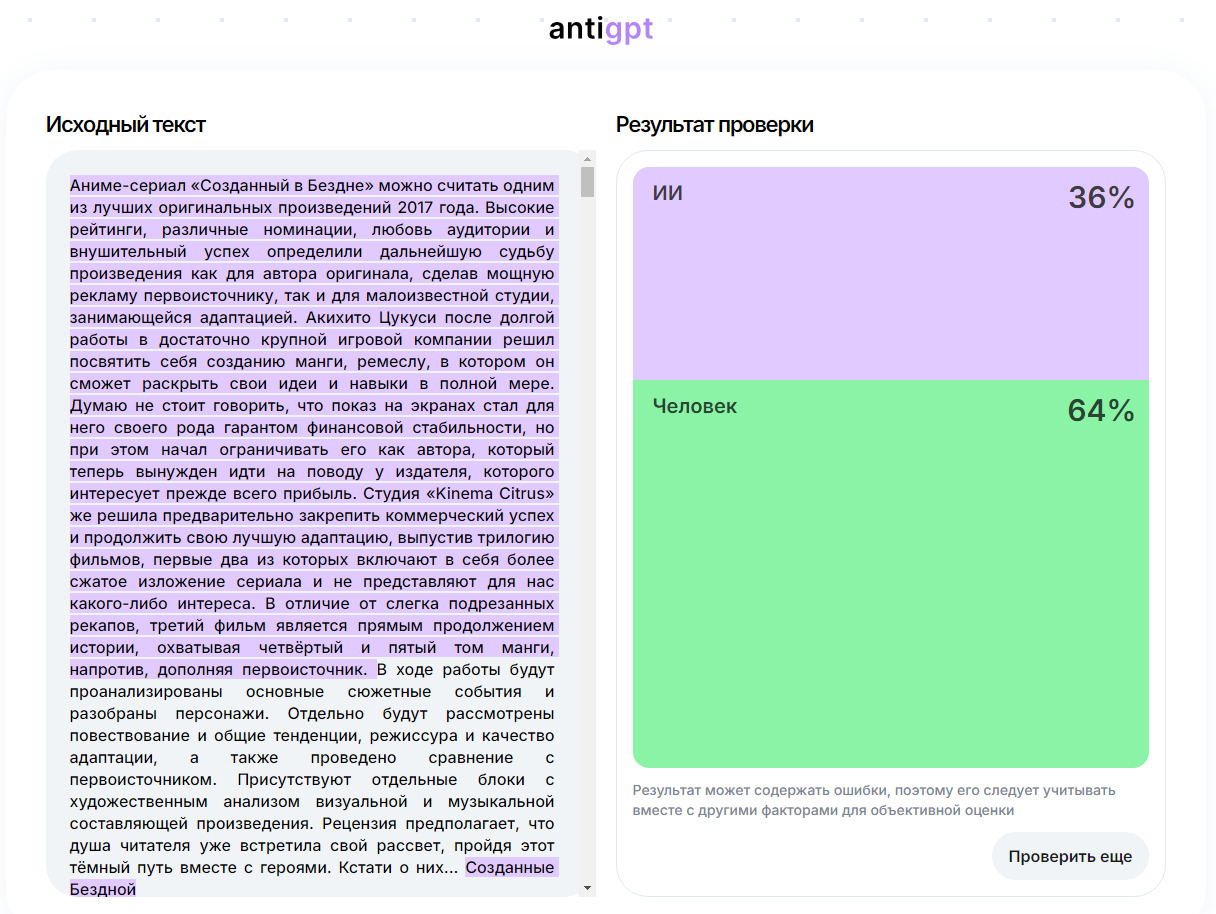 antigpt

Исходный текст

Аниме-сериал «Созданный в Бездне» можно считать одним из лучших оригинальных произведений 2017 года. Высокие рейтинги, различные номинации, любовь аудитории и внушительный успех определили дальнейшую судьбу произведения как для автора оригинала, сделав мощную рекламу первоисточнику, так и для малоизвестной студии, занимающейся адаптацией. Акихито Цукуси после долгой работы в достаточно крупной игровой компании решил посвятить себя созданию манги, ремеслу, в котором он сможет раскрыть свои идеи и навыки в полной мере. Думаю не стоит говорить, что показ на экранах стал для него своего рода гарантом финансовой стабильности, но при этом начал ограничивать его как автора, который теперь вынужден идти на поводу у издателя, которого интересует прежде всего прибыль. Студия «Kinema Citrus» же решила предварительно закрепить коммерческий успех и продолжить свою лучшую адаптацию, выпустив трилогию фильмов, первые два из которых включают в себя более сжатое изложение сериала и не представляют для нас какого-либо интереса. В отличие от слегка подрезанных рекапов, третий фильм является прямым продолжением истории, охватывая четвёртый и пятый том манги, напротив, дополняя первоисточник. В ходе работы будут проанализированы основные сюжетные события и разобраны персонажи. Отдельно будут рассмотрены повествование и общие тенденции, режиссура и качество адаптации, а также проведено сравнение с первоисточником. Присутствуют отдельные блоки с художественным анализом визуальной и музыкальной составляющей произведения. Рецензия предполагает, что душа читателя уже встретила свой рассвет, пройдя этот тёмный путь вместе с героями. Кстати о них... Созданные Бездной

Результат проверки

ИИ 36%

Человек 64%

Результат может содержать ошибки, поэтому его следует учитывать вместе с другими факторами для объективной оценки

Проверить еще